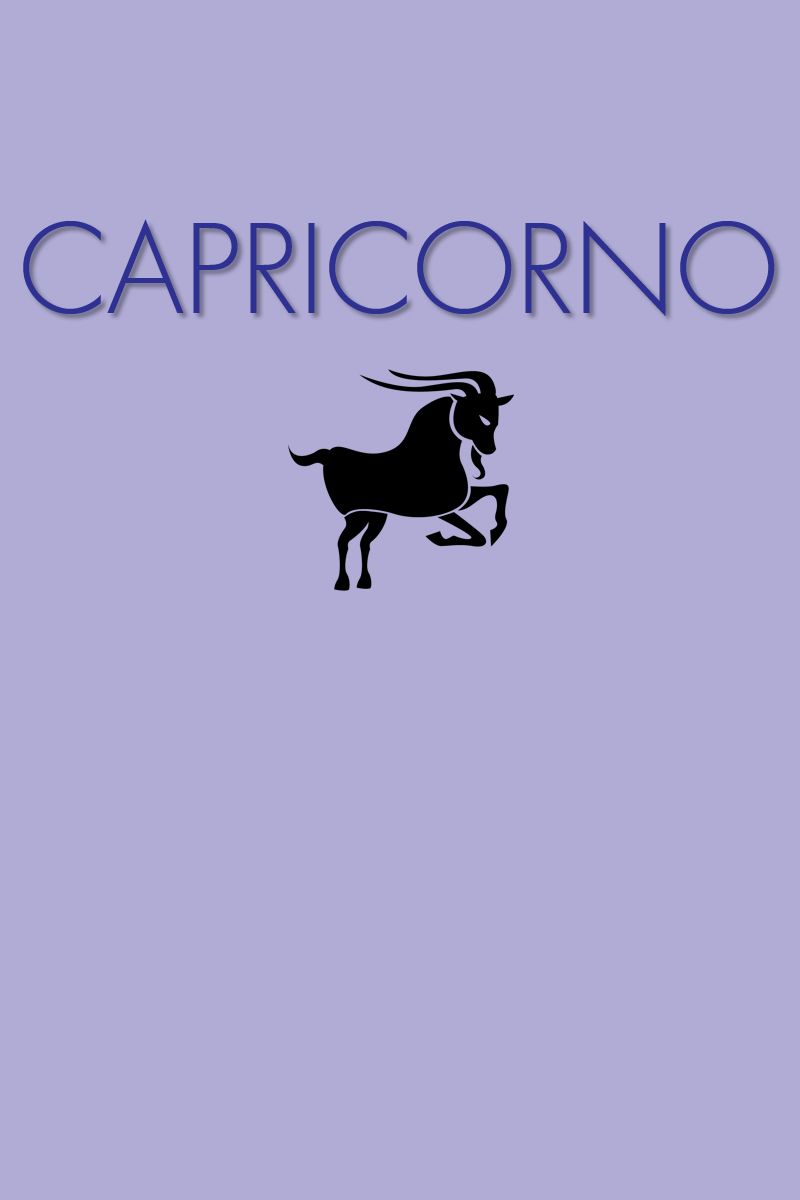 CAPRICORNO